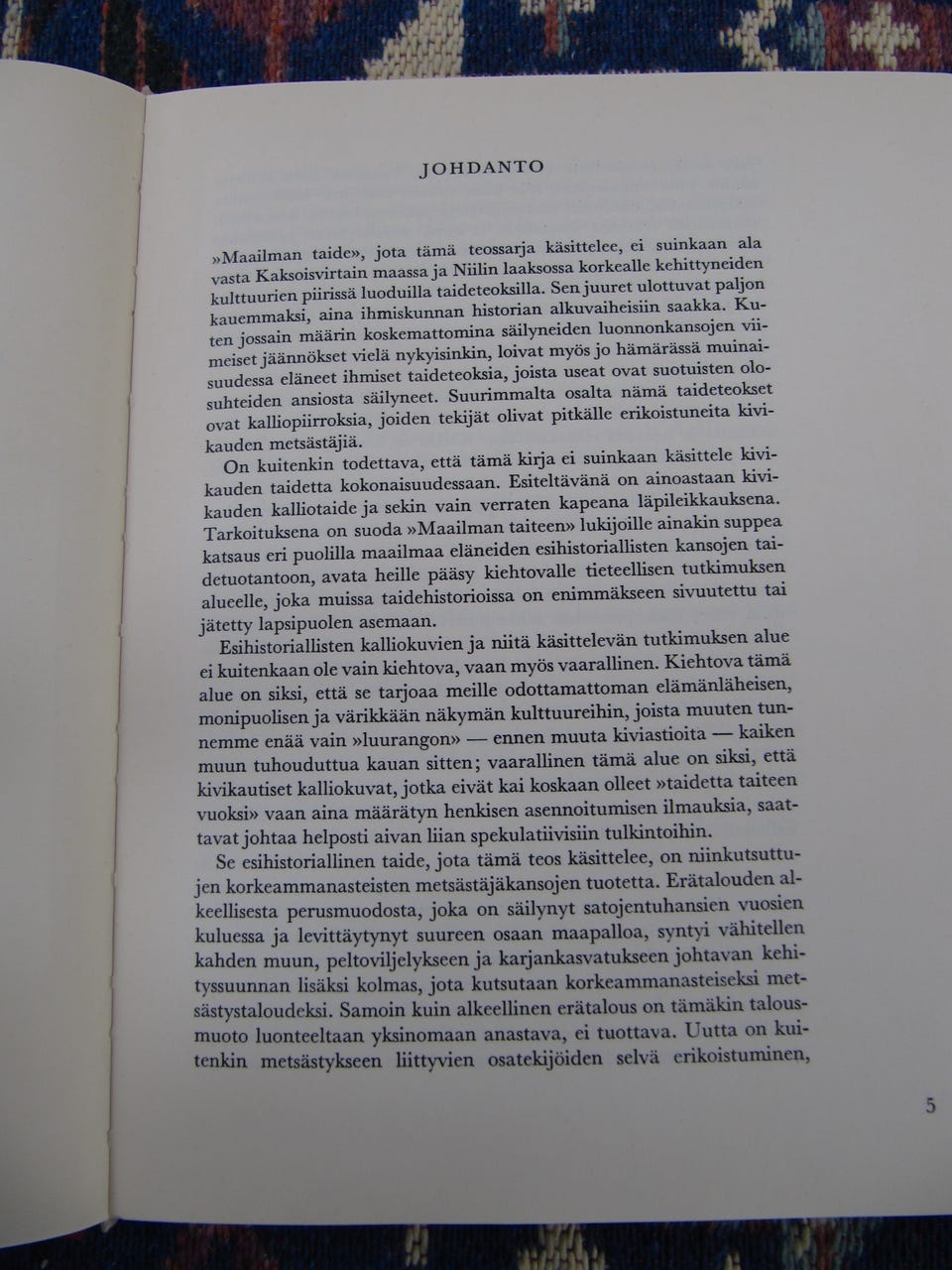 JOHDANTO

»Maailman taide», jota tämä teossarja käsittelee, ei suinkaan ala vasta Kaksoisvirtain maassa ja Niilin laaksossa korkealle kehittyneiden kulttuurien piirissä luoduilla taideteoksilla. Sen juuret ulottuvat paljon kauemmaksi, aina ihmiskunnan historian alkuvaiheisiin saakka. Kuten jossain määrin koskemattomina säilyneiden luonnonkansojen viimeiset jäännökset vielä nykyisinkin, loivat myös jo hämärässä muinaisuudessa eläneet ihmiset taideteoksia, joista useat ovat suotuisten olosuhteiden ansiosta säilyneet. Suurimmalta osalta nämä taideteokset ovat kalliopiirroksia, joiden tekijät olivat pitkälle erikoistuneita kivikauden metsästäjiä.

On kuitenkin todettava, että tämä kirja ei suinkaan käsittele kivikauden taidetta kokonaisuudessaan. Esiteltävänä on ainoastaan kivikauden kalliotaide ja sekin vain verraten kapeana läpileikkauksena. Tarkoituksena on suoda »Maailman taiteen» lukijoille ainakin suppea katsaus eri puolilla maailmaa eläneiden esihistoriallisten kansojen taidetuotantoon, avata heille pääsy kiehtovalle tieteellisen tutkimuksen alueelle, joka muissa taidehistorioissa on enimmäkseen sivuutettu tai jätetty lapsipuolen asemaan.

Esihistoriallisten kalliokuvien ja niitä käsittelevän tutkimuksen alue ei kuitenkaan ole vain kiehtova, vaan myös vaarallinen. Kiehtova tämä alue on siksi, että se tarjoaa meille odottamattoman elämänläheisen, monipuolisen ja värikkään näkymän kulttuureihin, joista muuten tunnemme enää vain »luurangon» — ennen muuta kiviastioita — kaiken muun tuhouduttua kauan sitten; vaarallinen tämä alue on siksi, että kivikautiset kalliokuvat, jotka eivät kai koskaan olleet »taidetta taiteen vuoksi» vaan aina määrätyn henkisen asennoitumisen ilmauksia, saattavat johtaa helposti aivan liian spekulatiivisiin tulkintoihin.

Se esihistoriallinen taide, jota tämä teos käsittelee, on niinkutsuttujen korkeammanasteisten metsästäjäkansojen tuotetta. Erätalouden alkeellisesta perusmuodosta, joka on säilynyt satojentuhansien vuosien kuluessa ja levittäytynyt suureen osaan maapalloa, syntyi vähitellen kahden muun, peltoviljelykseen ja karjankasvatukseen johtavan kehityssuunnan lisäksi kolmas, jota kutsutaan korkeammanasteiseksi metsästystaloudeksi. Samoin kuin alkeellinen erätalous on tämäkin talousmuoto luonteeltaan yksinomaan anastava, ei tuottava. Uutta on kuitenkin metsästykseen liittyvien osatekijöiden selvä erikoistuminen,

5